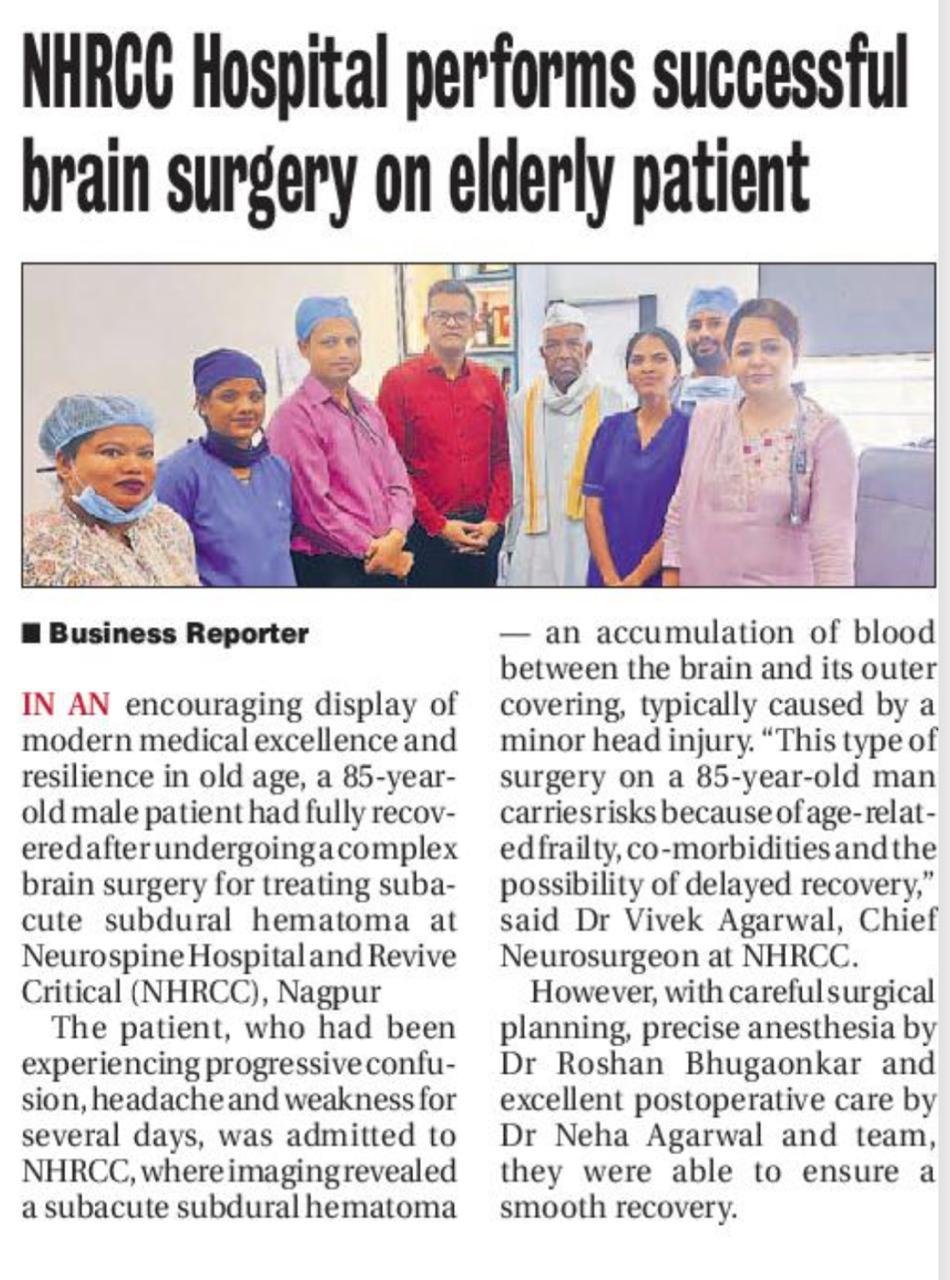 NHRCC Hospital performs successful brain surgery on elderly patient

■ Business Reporter

IN AN encouraging display of modern medical excellence and resilience in old age, a 85-year-old male patient had fully recovered after undergoing a complex brain surgery for treating subacute subdural hematoma at Neurospine Hospital and Revive Critical (NHRCC), Nagpur

The patient, who had been experiencing progressive confusion, headache and weakness for several days, was admitted to NHRCC, where imaging revealed a subacute subdural hematoma — an accumulation of blood between the brain and its outer covering, typically caused by a minor head injury. "This type of surgery on a 85-year-old man carries risks because of age-related frailty, co-morbidities and the possibility of delayed recovery," said Dr Vivek Agarwal, Chief Neurosurgeon at NHRCC.

However, with careful surgical planning, precise anesthesia by Dr Roshan Bhugaonkar and excellent postoperative care by Dr Neha Agarwal and team, they were able to ensure a smooth recovery.